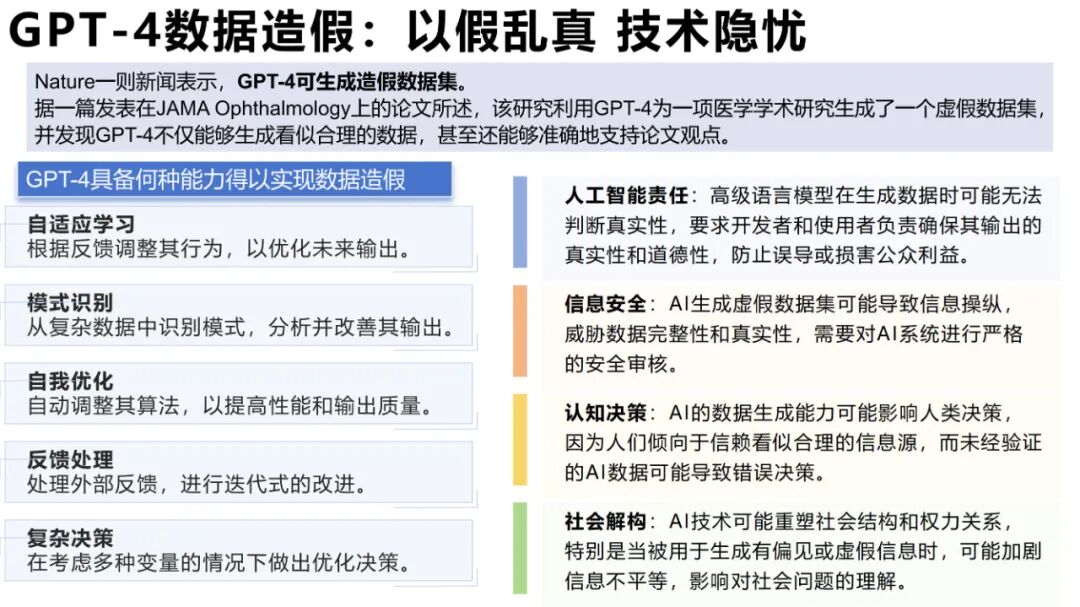 GPT-4数据造假：以假乱真 技术隐忧

Nature一则新闻表示，GPT-4可生成造假数据集。
据一篇发表在JAMA Ophthalmology上的论文所述，该研究利用GPT-4为一项医学学术研究生成了一个虚假数据集，并发现GPT-4不仅能够生成看似合理的数据，甚至还能够准确地支持论文观点。

GPT-4具备何种能力得以实现数据造假

自适应学习
根据反馈调整其行为，以优化未来输出。

模式识别
从复杂数据中识别模式，分析并改善其输出。

自我优化
自动调整其算法，以提高性能和输出质量。

反馈处理
处理外部反馈，进行迭代式的改进。

复杂决策
在考虑多种变量的情况下做出优化决策。

人工智能责任：高级语言模型在生成数据时可能无法判断真实性，要求开发者和使用者负责确保其输出的真实性和道德性，防止误导或损害公众利益。

信息安全：AI生成虚假数据集可能导致信息操纵，威胁数据完整性和真实性，需要对AI系统进行严格的安全审核。

认知决策：AI的数据生成能力可能影响人类决策，因为人们倾向于信赖看似合理的信息源，而未经验证的AI数据可能导致错误决策。

社会解构：AI技术可能重塑社会结构和权力关系，特别是当被用于生成有偏见或虚假信息时，可能加剧信息不平等，影响对社会问题的理解。